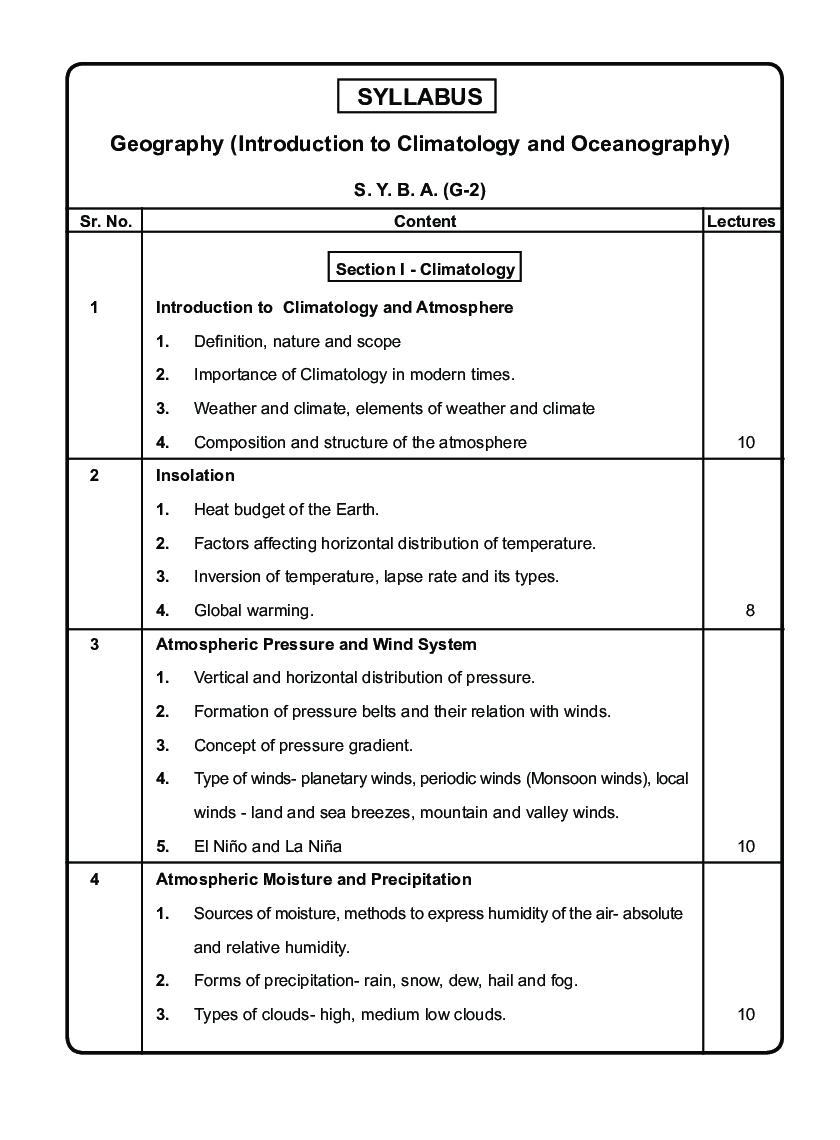 SYLLABUS

Geography (Introduction to Climatology and Oceanography)

S. Y. B. A. (G-2)

| Sr. No. | Content | Lectures |
|---|---|---|
| | Section I - Climatology | |
| 1 | Introduction to Climatology and Atmosphere<br>1. Definition, nature and scope<br>2. Importance of Climatology in modern times.<br>3. Weather and climate, elements of weather and climate<br>4. Composition and structure of the atmosphere | 10 |
| 2 | Insolation<br>1. Heat budget of the Earth.<br>2. Factors affecting horizontal distribution of temperature.<br>3. Inversion of temperature, lapse rate and its types.<br>4. Global warming. | 8 |
| 3 | Atmospheric Pressure and Wind System<br>1. Vertical and horizontal distribution of pressure.<br>2. Formation of pressure belts and their relation with winds.<br>3. Concept of pressure gradient.<br>4. Type of winds- planetary winds, periodic winds (Monsoon winds), local winds - land and sea breezes, mountain and valley winds.<br>5. El Niño and La Niña | 10 |
| 4 | Atmospheric Moisture and Precipitation<br>1. Sources of moisture, methods to express humidity of the air- absolute and relative humidity.<br>2. Forms of precipitation- rain, snow, dew, hail and fog.<br>3. Types of clouds- high, medium low clouds. | 10 |